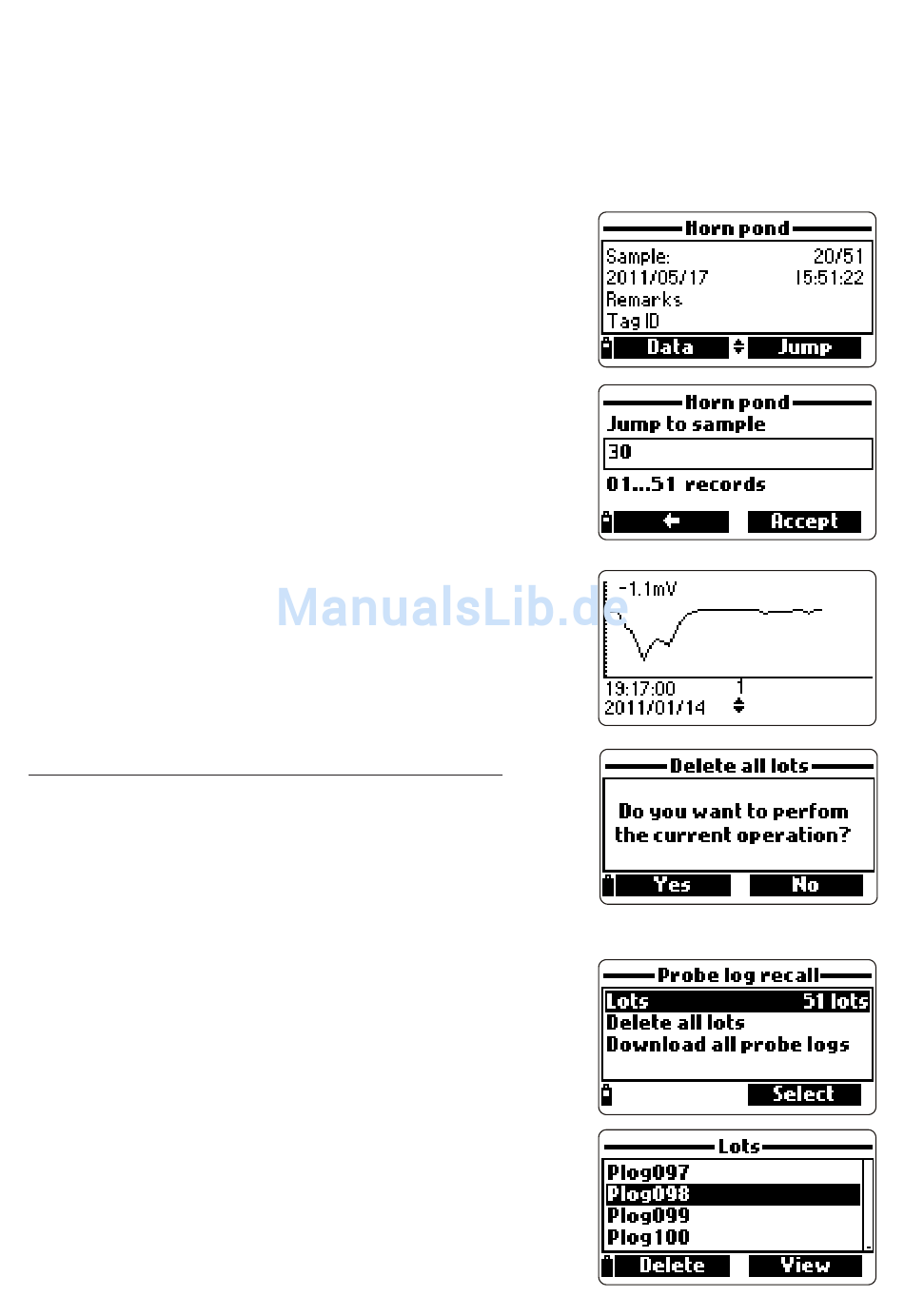 Horn pond
Sample: 20/51
2011/05/17 15:51:22
Remarks
Tag ID
Data Jump

Horn pond
Jump to sample
30
01...51 records
Accept

-1.1mV
19:17:00 1
2011/01/14

Delete all lots
Do you want to perfom the current operation?
Yes No

Probe log recall
Lots 51 lots
Delete all lots
Download all probe logs
Select

Lots
Plog097
Plog098
Plog099
Plog100
Delete View

ManualsLib.de